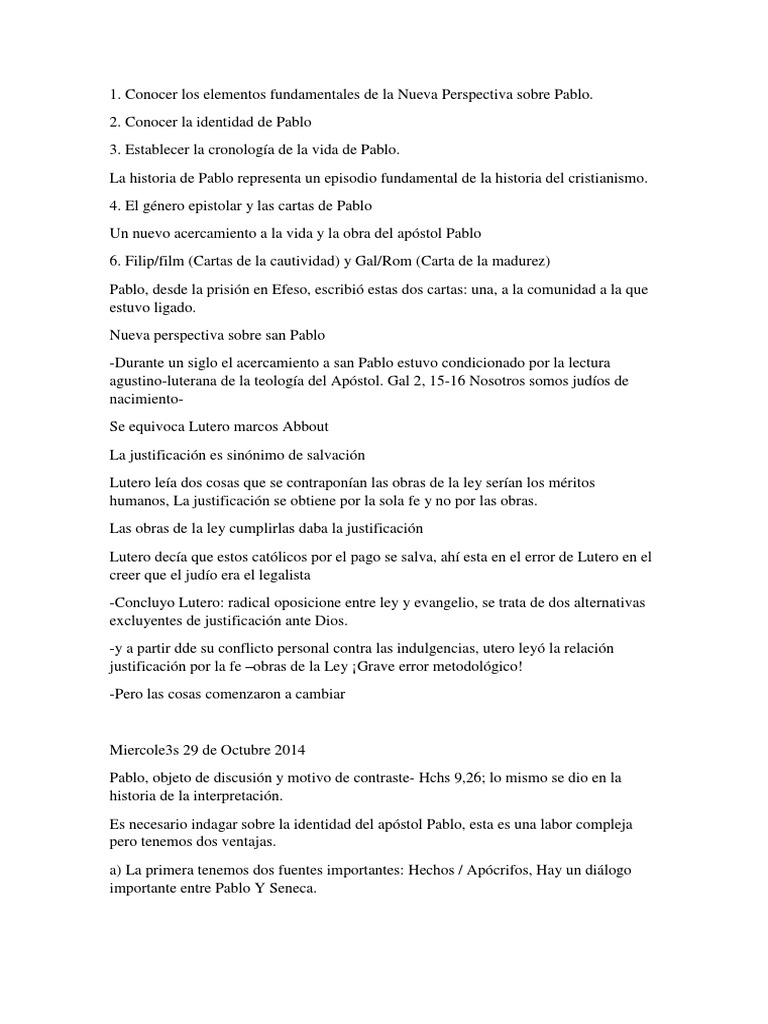 1. Conocer los elementos fundamentales de la Nueva Perspectiva sobre Pablo.

2. Conocer la identidad de Pablo

3. Establecer la cronología de la vida de Pablo.

La historia de Pablo representa un episodio fundamental de la historia del cristianismo.

4. El género epistolar y las cartas de Pablo

Un nuevo acercamiento a la vida y la obra del apóstol Pablo

6. Filip/film (Cartas de la cautividad) y Gal/Rom (Carta de la madurez)

Pablo, desde la prisión en Efeso, escribió estas dos cartas: una, a la comunidad a la que estuvo ligado.

Nueva perspectiva sobre san Pablo

-Durante un siglo el acercamiento a san Pablo estuvo condicionado por la lectura agustino-luterana de la teología del Apóstol. Gal 2, 15-16 Nosotros somos judíos de nacimiento-

Se equivoca Lutero marcos Abbout

La justificación es sinónimo de salvación

Lutero leía dos cosas que se contraponían las obras de la ley serían los méritos humanos, La justificación se obtiene por la sola fe y no por las obras.

Las obras de la ley cumplirlas daba la justificación

Lutero decía que estos católicos por el pago se salva, ahí esta en el error de Lutero en el creer que el judío era el legalista

-Concluyo Lutero: radical oposicione entre ley y evangelio, se trata de dos alternativas excluyentes de justificación ante Dios.

-y a partir dde su conflicto personal contra las indulgencias, utero leyó la relación justificación por la fe –obras de la Ley ¡Grave error metodológico!

-Pero las cosas comenzaron a cambiar

Miercole3s 29 de Octubre 2014

Pablo, objeto de discusión y motivo de contraste- Hchs 9,26; lo mismo se dio en la historia de la interpretación.

Es necesario indagar sobre la identidad del apóstol Pablo, esta es una labor compleja pero tenemos dos ventajas.

a) La primera tenemos dos fuentes importantes: Hechos / Apócrifos, Hay un diálogo importante entre Pablo Y Seneca.